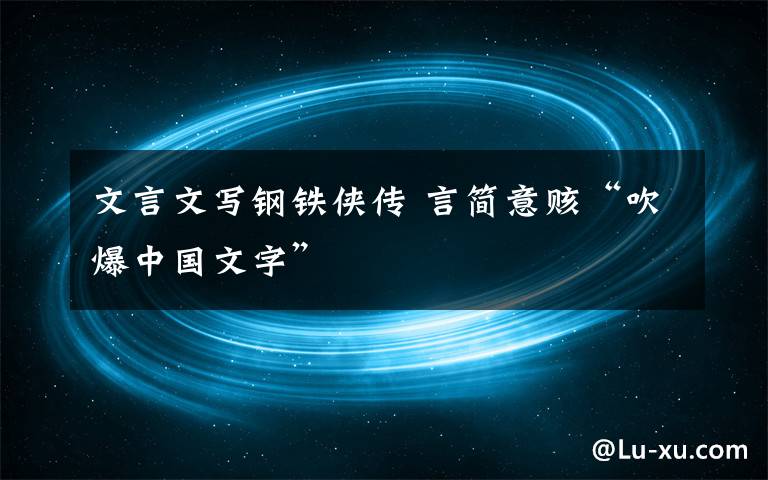 文言文写钢铁侠传 言简意赅“吹爆中国文字”

@Lu-xu.com